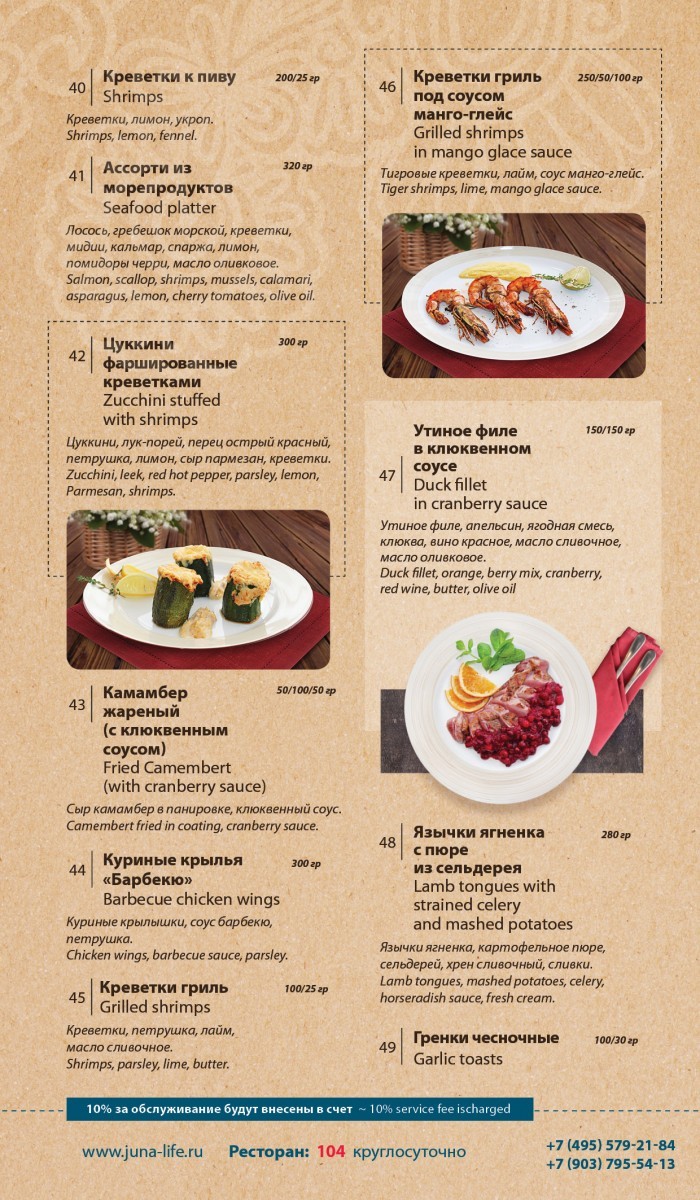 40 Креветки к пиву 200/25 гр
Shrimps

Креветки, лимон, укроп.
Shrimps, lemon, fennel.

41 Ассорти из морепродуктов 320 гр
Seafood platter

Лосось, гребешок морской, креветки, мидии, кальмар, спаржа, лимон, помидоры черри, масло оливковое.
Salmon, scallop, shrimps, mussels, calamari, asparagus, lemon, cherry tomatoes, olive oil.

42 Цуккини фаршированные креветками 300 гр
Zucchini stuffed with shrimps

Цуккини, лук-порей, перец острый красный, петрушка, лимон, сыр пармезан, креветки.
Zucchini, leek, red hot pepper, parsley, lemon, Parmesan, shrimps.

43 Камамбер жареный (с клюквенным соусом) 50/100/50 гр
Fried Camembert (with cranberry sauce)

Сыр камамбер в панировке, клюквенный соус.
Camembert fried in coating, cranberry sauce.

44 Куриные крылья «Барбекю» 300 гр
Barbecue chicken wings

Куриные крылышки, соус барбекю, петрушка.
Chicken wings, barbecue sauce, parsley.

45 Креветки гриль 100/25 гр
Grilled shrimps

Креветки, петрушка, лайм, масло сливочное.
Shrimps, parsley, lime, butter.

46 Креветки гриль под соусом манго-глейс 250/50/100 гр
Grilled shrimps in mango glace sauce

Тигровые креветки, лайм, соус манго-глейс.
Tiger shrimps, lime, mango glace sauce.

47 Утиное филе в клюквенном соусе 150/150 гр
Duck fillet in cranberry sauce

Утиное филе, апельсин, ягодная смесь, клюква, вино красное, масло сливочное, масло оливковое.
Duck fillet, orange, berry mix, cranberry, red wine, butter, olive oil

48 Язычки ягненка с пюре из сельдерея 280 гр
Lamb tongues with strained celery and mashed potatoes

Язычки ягненка, картофельное пюре, сельдерей, хрен сливочный, сливки.
Lamb tongues, mashed potatoes, celery, horseradish sauce, fresh cream.

49 Гренки чесночные 100/30 гр
Garlic toasts

10% за обслуживание будут внесены в счет ~ 10% service fee ischarged

www.juna-life.ru Ресторан: 104 круглосуточно +7 (495) 579-21-84 +7 (903) 795-54-13